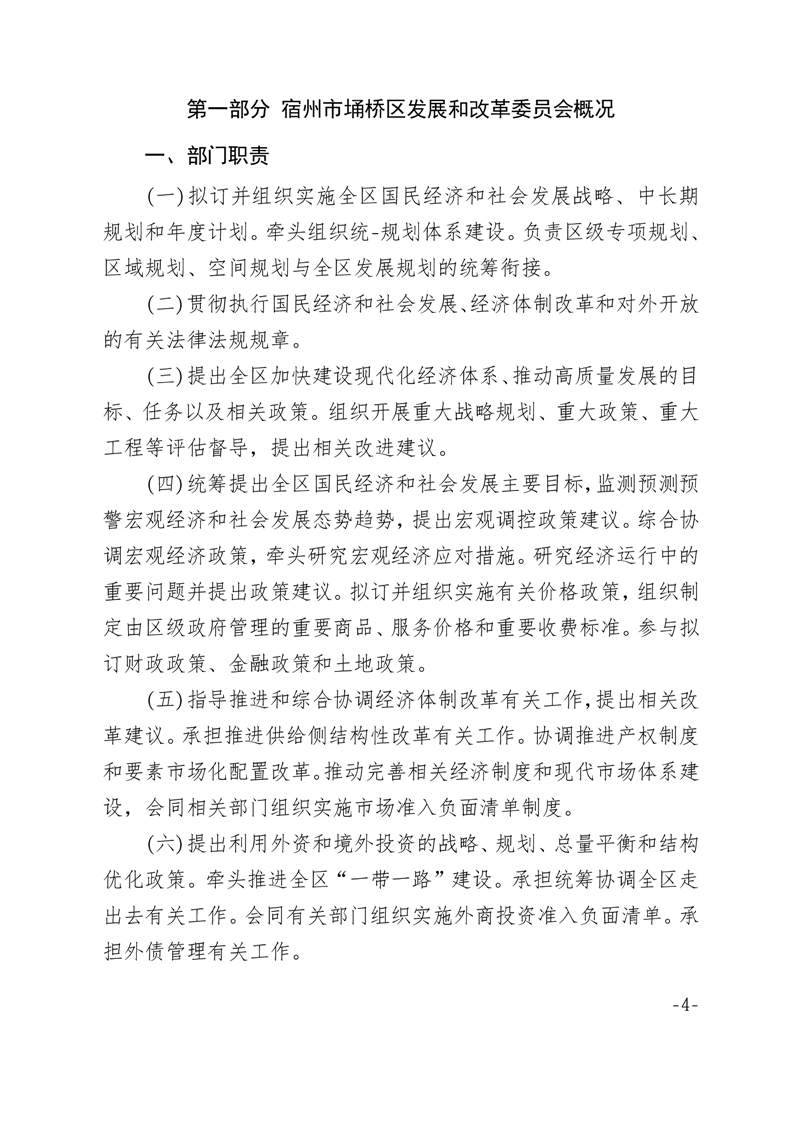 第一部分 宿州市埇桥区发展和改革委员会概况

一、部门职责

(一)拟订并组织实施全区国民经济和社会发展战略、中长期规划和年度计划。牵头组织统-规划体系建设。负责区级专项规划、区域规划、空间规划与全区发展规划的统筹衔接。

(二)贯彻执行国民经济和社会发展、经济体制改革和对外开放的有关法律法规规章。

(三)提出全区加快建设现代化经济体系、推动高质量发展的目标、任务以及相关政策。组织开展重大战略规划、重大政策、重大工程等评估督导，提出相关改进建议。

(四)统筹提出全区国民经济和社会发展主要目标，监测预测预警宏观经济和社会发展态势趋势，提出宏观调控政策建议。综合协调宏观经济政策，牵头研究宏观经济应对措施。研究经济运行中的重要问题并提出政策建议。拟订并组织实施有关价格政策，组织制定由区级政府管理的重要商品、服务价格和重要收费标准。参与拟订财政政策、金融政策和土地政策。

(五)指导推进和综合协调经济体制改革有关工作，提出相关改革建议。承担推进供给侧结构性改革有关工作。协调推进产权制度和要素市场化配置改革。推动完善相关经济制度和现代市场体系建设，会同相关部门组织实施市场准入负面清单制度。

(六)提出利用外资和境外投资的战略、规划、总量平衡和结构优化政策。牵头推进全区“一带一路”建设。承担统筹协调全区走出去有关工作。会同有关部门组织实施外商投资准入负面清单。承担外债管理有关工作。

-4-